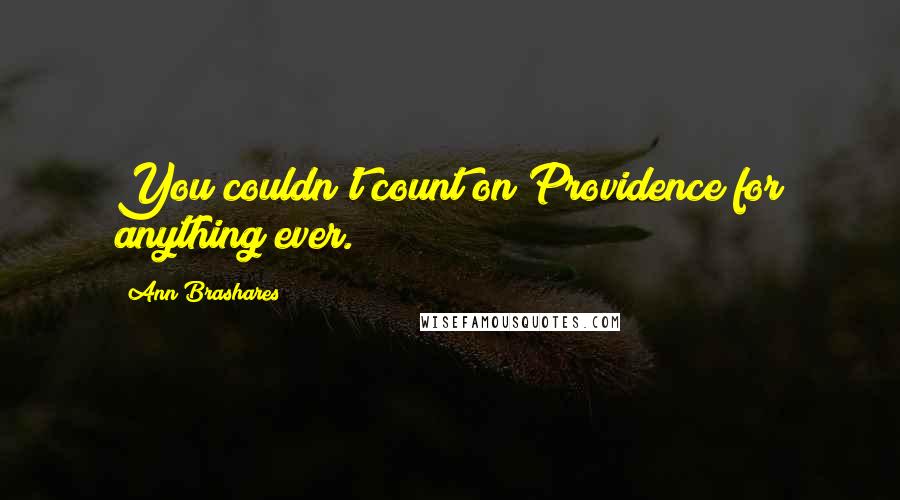 You couldn't count on Providence for anything ever.

Ann Brashares

WISEFAMOUSQUOTES.COM